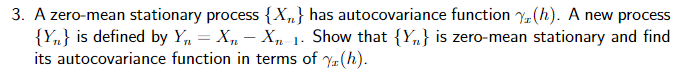 3. A zero-mean stationary process $\{X_n\}$ has autocovariance function $\gamma_x(h)$. A new process $\{Y_n\}$ is defined by $Y_n = X_n - X_{n-1}$. Show that $\{Y_n\}$ is zero-mean stationary and find its autocovariance function in terms of $\gamma_x(h)$.